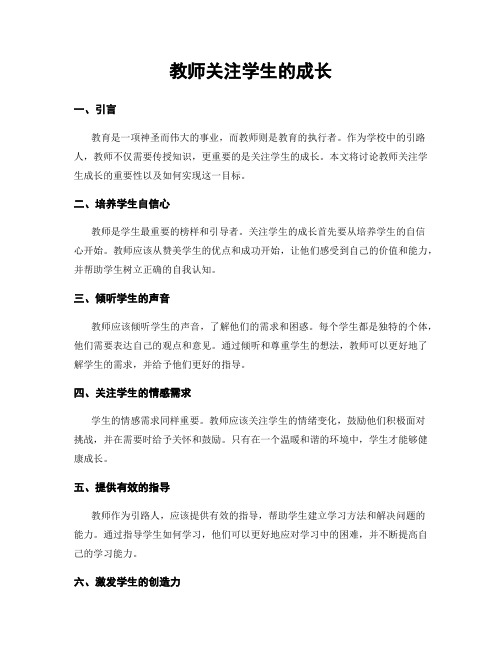 教师关注学生的成长

一、引言

教育是一项神圣而伟大的事业，而教师则是教育的执行者。作为学校中的引路人，教师不仅需要传授知识，更重要的是关注学生的成长。本文将讨论教师关注学生成长的重要性以及如何实现这一目标。

二、培养学生自信心

教师是学生最重要的榜样和引导者。关注学生的成长首先要从培养学生的自信心开始。教师应该从赞美学生的优点和成功开始，让他们感受到自己的价值和能力，并帮助学生树立正确的自我认知。

三、倾听学生的声音

教师应该倾听学生的声音，了解他们的需求和困惑。每个学生都是独特的个体，他们需要表达自己的观点和意见。通过倾听和尊重学生的想法，教师可以更好地了解学生的需求，并给予他们更好的指导。

四、关注学生的情感需求

学生的情感需求同样重要。教师应该关注学生的情绪变化，鼓励他们积极面对挑战，并在需要时给予关怀和鼓励。只有在一个温暖和谐的环境中，学生才能够健康成长。

五、提供有效的指导

教师作为引路人，应该提供有效的指导，帮助学生建立学习方法和解决问题的能力。通过指导学生如何学习，他们可以更好地应对学习中的困难，并不断提高自己的学习能力。

六、激发学生的创造力